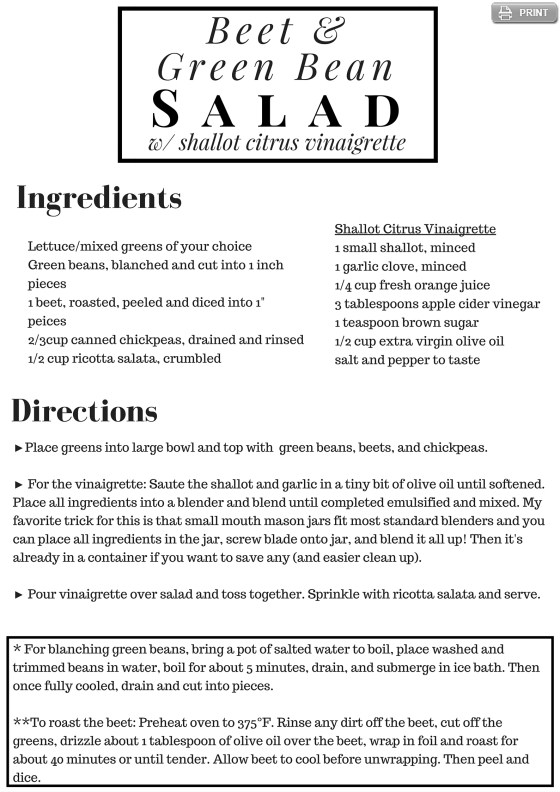 PRINT

Beet & Green Bean SALAD w/ shallot citrus vinaigrette

Ingredients

Lettuce/mixed greens of your choice
Green beans, blanched and cut into 1 inch pieces
1 beet, roasted, peeled and diced into 1" peices
2/3cup canned chickpeas, drained and rinsed
1/2 cup ricotta salata, crumbled

Shallot Citrus Vinaigrette
1 small shallot, minced
1 garlic clove, minced
1/4 cup fresh orange juice
3 tablespoons apple cider vinegar
1 teaspoon brown sugar
1/2 cup extra virgin olive oil
salt and pepper to taste

Directions

►Place greens into large bowl and top with green beans, beets, and chickpeas.

► For the vinaigrette: Saute the shallot and garlic in a tiny bit of olive oil until softened. Place all ingredients into a blender and blend until completed emulsified and mixed. My favorite trick for this is that small mouth mason jars fit most standard blenders and you can place all ingredients in the jar, screw blade onto jar, and blend it all up! Then it's already in a container if you want to save any (and easier clean up).

► Pour vinaigrette over salad and toss together. Sprinkle with ricotta salata and serve.

* For blanching green beans, bring a pot of salted water to boil, place washed and trimmed beans in water, boil for about 5 minutes, drain, and submerge in ice bath. Then once fully cooled, drain and cut into pieces.

**To roast the beet: Preheat oven to 375°F. Rinse any dirt off the beet, cut off the greens, drizzle about 1 tablespoon of olive oil over the beet, wrap in foil and roast for about 40 minutes or until tender. Allow beet to cool before unwrapping. Then peel and dice.